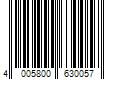 4 005800 630057